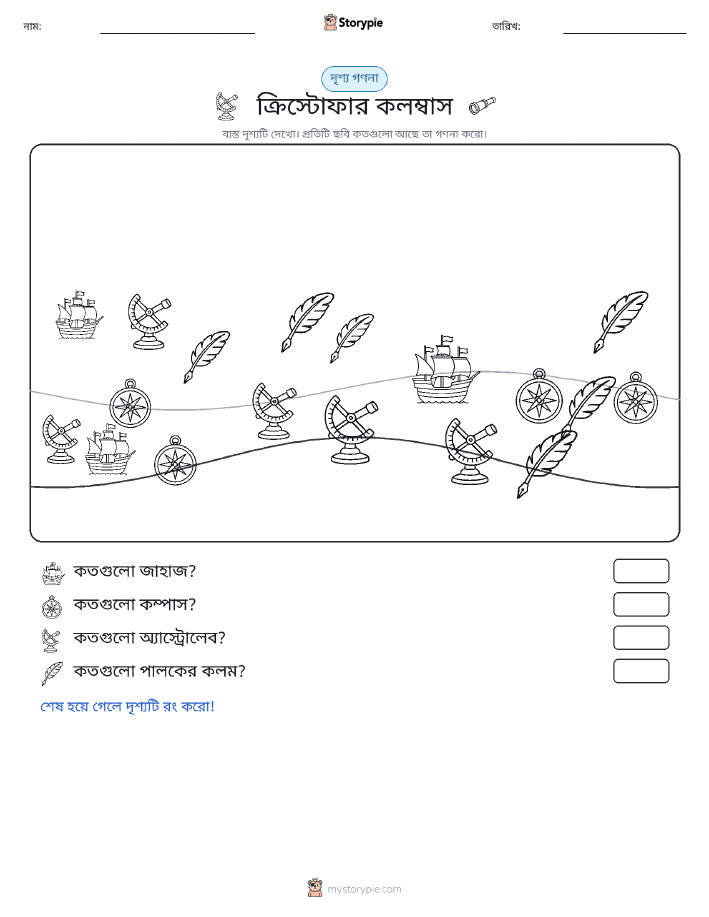 নাম:

Storypie

তারিখ:

দৃশ্য গণনা

ক্রিস্টোফার কলম্বাস

ব্যস্ত দৃশ্যটি দেখো। প্রতিটি ছবি কতগুলো আছে তা গণনা করো।

কতগুলো জাহাজ?

কতগুলো কম্পাস?

কতগুলো অ্যাস্ট্রোলেব?

কতগুলো পালকের কলম?

শেষ হয়ে গেলে দৃশ্যটি রং করো!

mystorypie.com